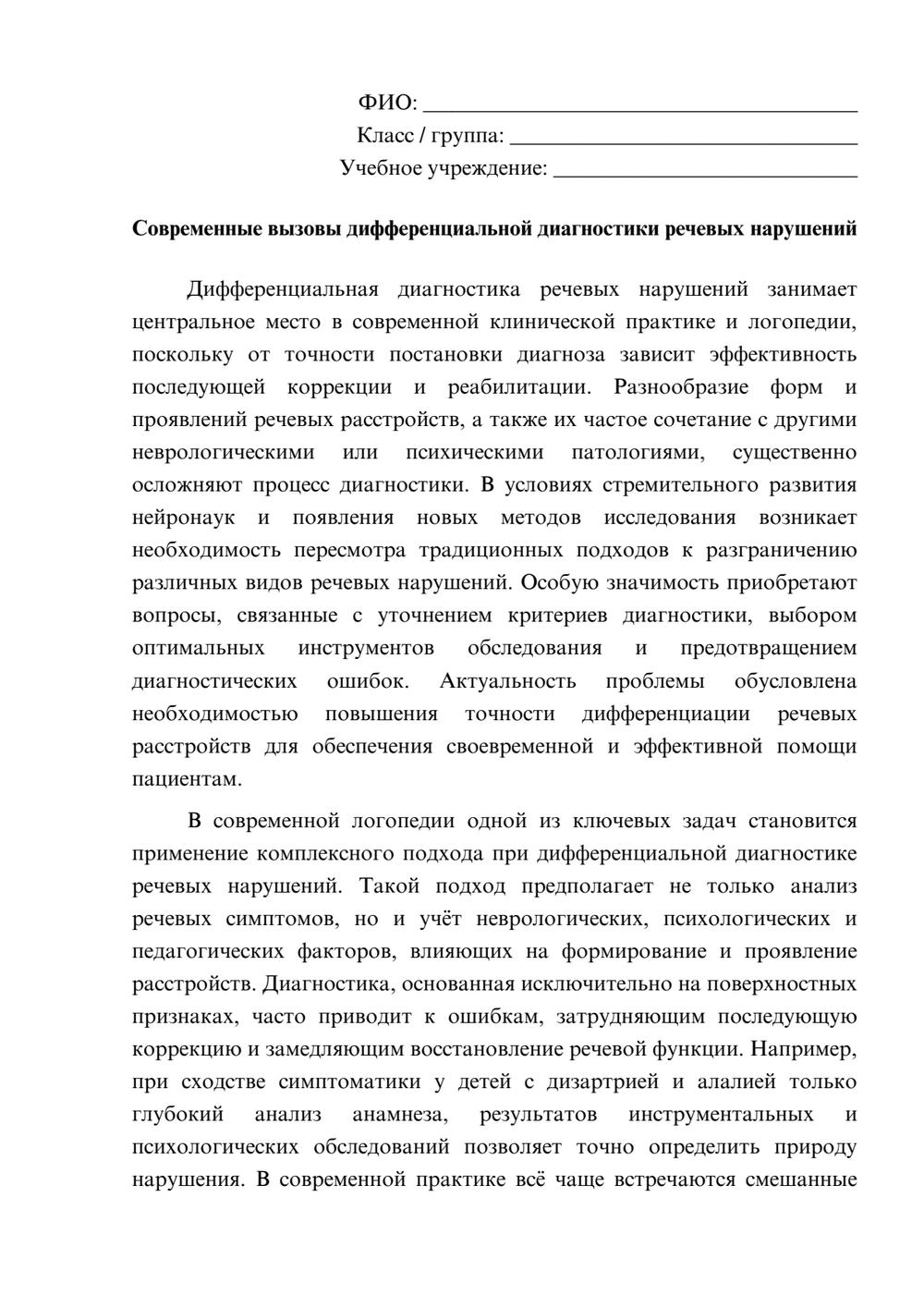 ФИО: ____
Класс / группа: ____
Учебное учреждение: ____

Современные вызовы дифференциальной диагностики речевых нарушений

Дифференциальная диагностика речевых нарушений занимает центральное место в современной клинической практике и логопедии, поскольку от точности постановки диагноза зависит эффективность последующей коррекции и реабилитации. Разнообразие форм и проявлений речевых расстройств, а также их частое сочетание с другими неврологическими или психическими патологиями, существенно осложняют процесс диагностики. В условиях стремительного развития нейронаук и появления новых методов исследования возникает необходимость пересмотра традиционных подходов к разграничению различных видов речевых нарушений. Особую значимость приобретают вопросы, связанные с уточнением критериев диагностики, выбором оптимальных инструментов обследования и предотвращением диагностических ошибок. Актуальность проблемы обусловлена необходимостью повышения точности дифференциации речевых расстройств для обеспечения своевременной и эффективной помощи пациентам.

В современной логопедии одной из ключевых задач становится применение комплексного подхода при дифференциальной диагностике речевых нарушений. Такой подход предполагает не только анализ речевых симптомов, но и учёт неврологических, психологических и педагогических факторов, влияющих на формирование и проявление расстройств. Диагностика, основанная исключительно на поверхностных признаках, часто приводит к ошибкам, затрудняющим последующую коррекцию и замедляющим восстановление речевой функции. Например, при сходстве симптоматики у детей с дизартрией и алалией только глубокий анализ анамнеза, результатов инструментальных и психологических обследований позволяет точно определить природу нарушения. В современной практике всё чаще встречаются смешанные